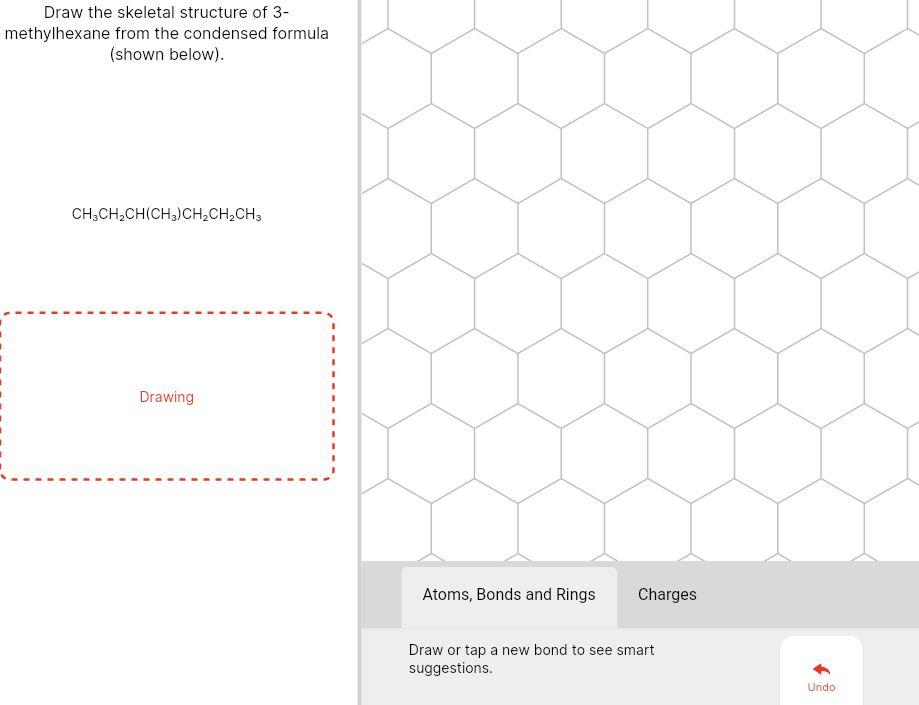 Draw the skeletal structure of 3-methylhexane from the condensed formula (shown below).

$CH_3CH_2CH(CH_3)CH_2CH_2CH_3$

Drawing

Atoms, Bonds and Rings

Charges

Draw or tap a new bond to see smart suggestions.

Undo